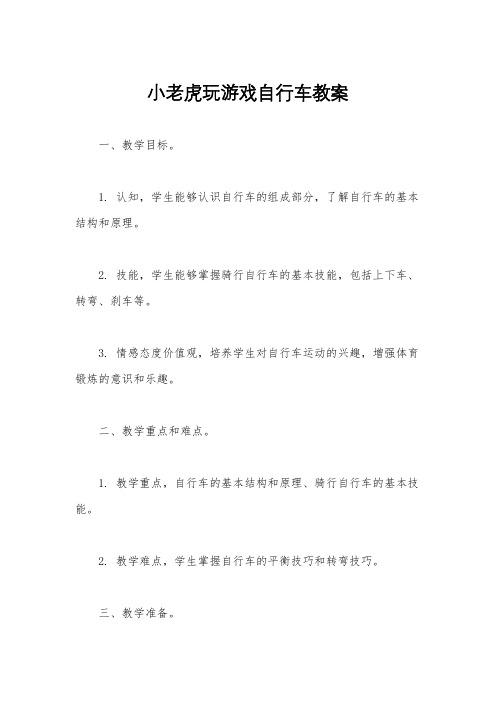 小老虎玩游戏自行车教案

一、教学目标。

1. 认知，学生能够认识自行车的组成部分，了解自行车的基本结构和原理。

2. 技能，学生能够掌握骑行自行车的基本技能，包括上下车、转弯、刹车等。

3. 情感态度价值观，培养学生对自行车运动的兴趣，增强体育锻炼的意识和乐趣。

二、教学重点和难点。

1. 教学重点，自行车的基本结构和原理、骑行自行车的基本技能。

2. 教学难点，学生掌握自行车的平衡技巧和转弯技巧。

三、教学准备。